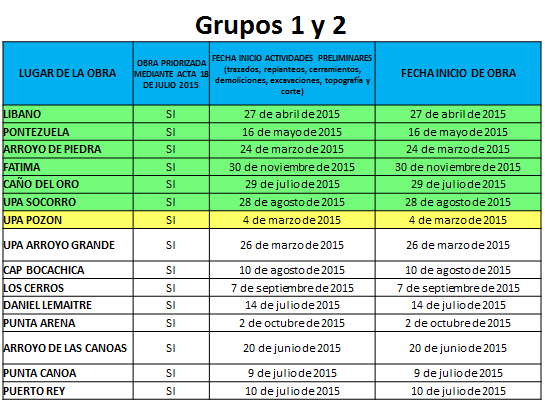 Grupos 1 y 2

| LUGAR DE LA OBRA | OBRA PRIORIZADA MEDIANTE ACTA 18 DE JULIO 2015 | FECHA INICIO ACTIVIDADES PRELIMINARES (trazados, replanteos, cerramientos, demoliciones, excavaciones, topografía y corte) | FECHA INICIO DE OBRA |
|---|---|---|---|
| LIBANO | SI | 27 de abril de 2015 | 27 de abril de 2015 |
| PONTEZUELA | SI | 16 de mayo de 2015 | 16 de mayo de 2015 |
| ARROYO DE PIEDRA | SI | 24 de marzo de 2015 | 24 de marzo de 2015 |
| FATIMA | SI | 30 de noviembre de 2015 | 30 de noviembre de 2015 |
| CAÑO DEL ORO | SI | 29 de julio de 2015 | 29 de julio de 2015 |
| UPA SOCORRO | SI | 28 de agosto de 2015 | 28 de agosto de 2015 |
| UPA POZON | SI | 4 de marzo de 2015 | 4 de marzo de 2015 |
| UPA ARROYO GRANDE | SI | 26 de marzo de 2015 | 26 de marzo de 2015 |
| CAP BOCACHICA | SI | 10 de agosto de 2015 | 10 de agosto de 2015 |
| LOS CERROS | SI | 7 de septiembre de 2015 | 7 de septiembre de 2015 |
| DANIEL LEMAITRE | SI | 14 de julio de 2015 | 14 de julio de 2015 |
| PUNTA ARENA | SI | 2 de octubre de 2015 | 2 de octubre de 2015 |
| ARROYO DE LAS CANOAS | SI | 20 de junio de 2015 | 20 de junio de 2015 |
| PUNTA CANOA | SI | 9 de julio de 2015 | 9 de julio de 2015 |
| PUERTO REY | SI | 10 de julio de 2015 | 10 de julio de 2015 |